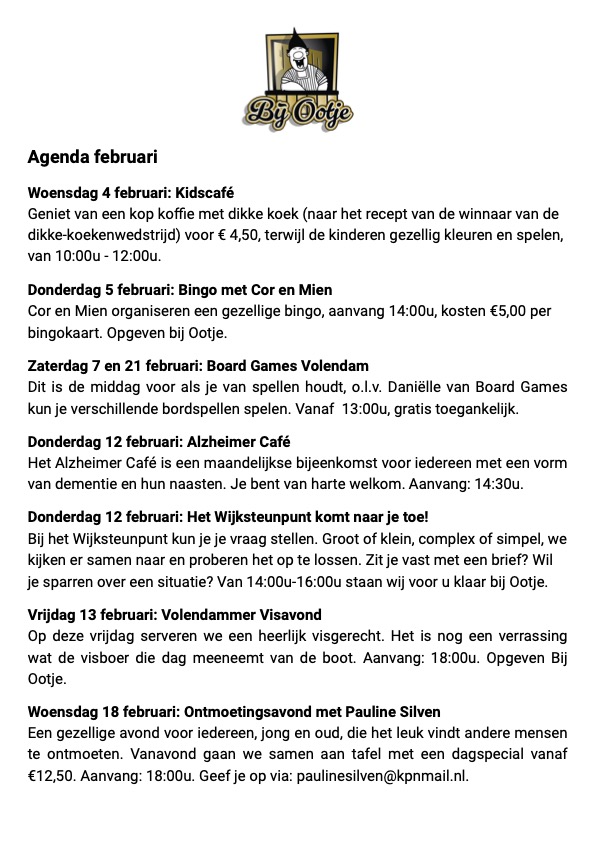 Bij Ootje

Agenda februari

Woensdag 4 februari: Kidscafé
Geniet van een kop koffie met dikke koek (naar het recept van de winnaar van de dikke-koekenwedstrijd) voor € 4,50, terwijl de kinderen gezellig kleuren en spelen, van 10:00u - 12:00u.

Donderdag 5 februari: Bingo met Cor en Mien
Cor en Mien organiseren een gezellige bingo, aanvang 14:00u, kosten €5,00 per bingokaart. Opgeven bij Ootje.

Zaterdag 7 en 21 februari: Board Games Volendam
Dit is de middag voor als je van spellen houdt, o.l.v. Daniëlle van Board Games kun je verschillende bordspellen spelen. Vanaf 13:00u, gratis toegankelijk.

Donderdag 12 februari: Alzheimer Café
Het Alzheimer Café is een maandelijkse bijeenkomst voor iedereen met een vorm van dementie en hun naasten. Je bent van harte welkom. Aanvang: 14:30u.

Donderdag 12 februari: Het Wijksteunpunt komt naar je toe!
Bij het Wijksteunpunt kun je je vraag stellen. Groot of klein, complex of simpel, we kijken er samen naar en proberen het op te lossen. Zit je vast met een brief? Wil je sparren over een situatie? Van 14:00u-16:00u staan wij voor u klaar bij Ootje.

Vrijdag 13 februari: Volendammer Visavond
Op deze vrijdag serveren we een heerlijk visgerecht. Het is nog een verrassing wat de visboer die dag meeneemt van de boot. Aanvang: 18:00u. Opgeven Bij Ootje.

Woensdag 18 februari: Ontmoetingsavond met Pauline Silven
Een gezellige avond voor iedereen, jong en oud, die het leuk vindt andere mensen te ontmoeten. Vanavond gaan we samen aan tafel met een dagspecial vanaf €12,50. Aanvang: 18:00u. Geef je op via: paulinesilven@kpnmail.nl.